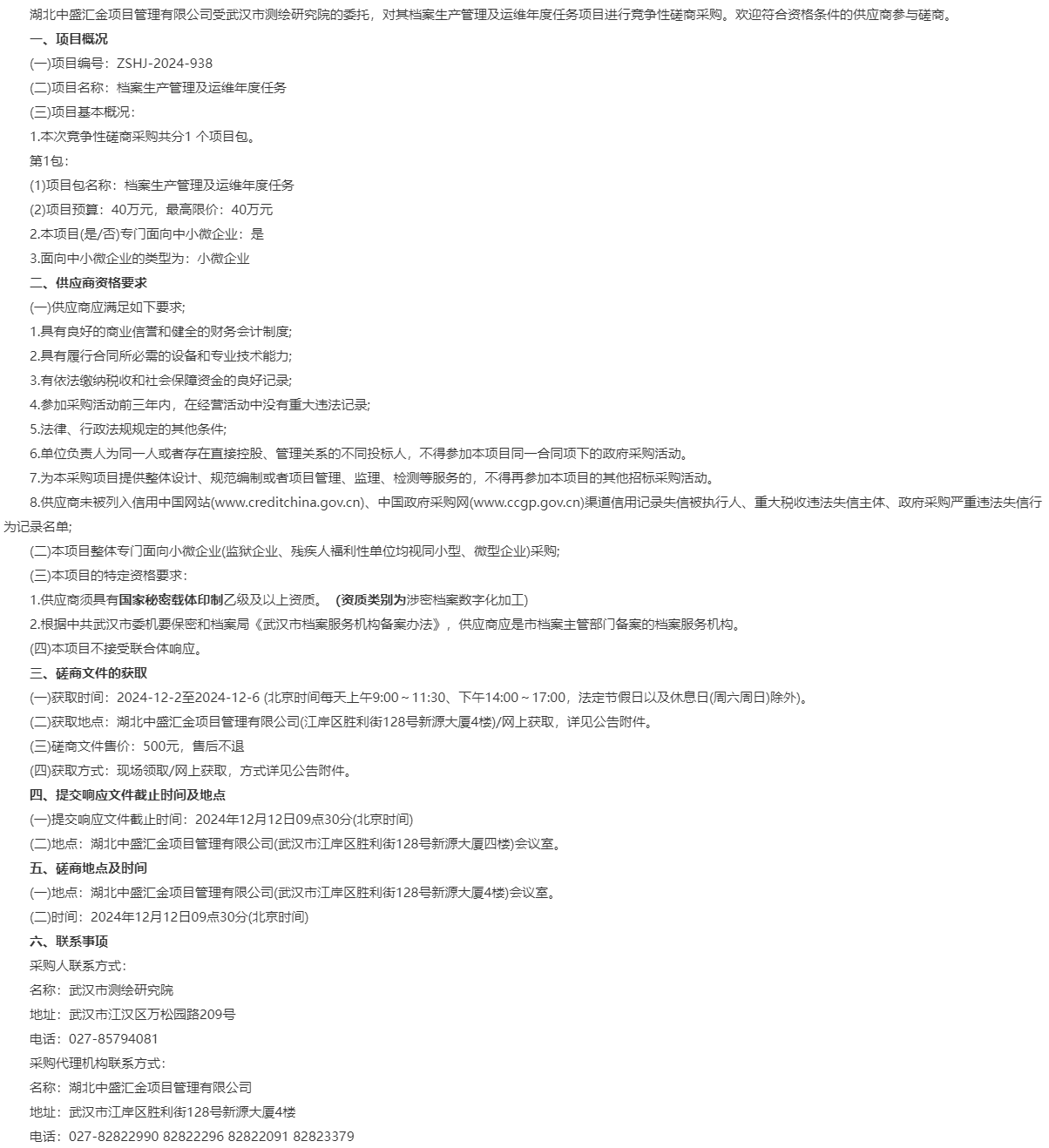 湖北中盛汇金项目管理有限公司受武汉市测绘研究院的委托，对其档案生产管理及运维年度任务项目进行竞争性磋商采购。欢迎符合资格条件的供应商参与磋商。

一、项目概况

(一)项目编号：ZSHJ-2024-938

(二)项目名称：档案生产管理及运维年度任务

(三)项目基本概况：

1.本次竞争性磋商采购共分1 个项目包。

第1包：

(1)项目包名称：档案生产管理及运维年度任务

(2)项目预算：40万元，最高限价：40万元

2.本项目(是/否)专门面向中小微企业：是

3.面向中小微企业的类型为：小微企业

二、供应商资格要求

(一)供应商应满足如下要求;

1.具有良好的商业信誉和健全的财务会计制度;

2.具有履行合同所必需的设备和专业技术能力;

3.有依法缴纳税收和社会保障资金的良好记录;

4.参加采购活动前三年内，在经营活动中没有重大违法记录;

5.法律、行政法规规定的其他条件;

6.单位负责人为同一人或者存在直接控股、管理关系的不同投标人，不得参加本项目同一合同项下的政府采购活动。

7.为本采购项目提供整体设计、规范编制或者项目管理、监理、检测等服务的，不得再参加本项目的其他招标采购活动。

8.供应商未被列入信用中国网站(www.creditchina.gov.cn)、中国政府采购网(www.ccgp.gov.cn)渠道信用记录失信被执行人、重大税收违法失信主体、政府采购严重违法失信行为记录名单;

(二)本项目整体专门面向小微企业(监狱企业、残疾人福利性单位均视同小型、微型企业)采购;

(三)本项目的特定资格要求：

1.供应商须具有国家秘密载体印制乙级及以上资质。 (资质类别为涉密档案数字化加工)

2.根据中共武汉市委机要保密和档案局《武汉市档案服务机构备案办法》，供应商应是市档案主管部门备案的档案服务机构。

(四)本项目不接受联合体响应。

三、磋商文件的获取

(一)获取时间：2024-12-2至2024-12-6 (北京时间每天上午9:00～11:30、下午14:00～17:00，法定节假日以及休息日(周六周日)除外)。

(二)获取地点：湖北中盛汇金项目管理有限公司(江岸区胜利街128号新源大厦4楼)/网上获取，详见公告附件。

(三)磋商文件售价：500元，售后不退

(四)获取方式：现场领取/网上获取，方式详见公告附件。

四、提交响应文件截止时间及地点

(一)提交响应文件截止时间：2024年12月12日09点30分(北京时间)

(二)地点：湖北中盛汇金项目管理有限公司(武汉市江岸区胜利街128号新源大厦四楼)会议室。

五、磋商地点及时间

(一)地点：湖北中盛汇金项目管理有限公司(武汉市江岸区胜利街128号新源大厦4楼)会议室。

(二)时间：2024年12月12日09点30分(北京时间)

六、联系事项

采购人联系方式：

名称：武汉市测绘研究院

地址：武汉市江汉区万松园路209号

电话：027-85794081

采购代理机构联系方式：

名称：湖北中盛汇金项目管理有限公司

地址：武汉市江岸区胜利街128号新源大厦4楼

电话：027-82822990 82822296 82822091 82823379